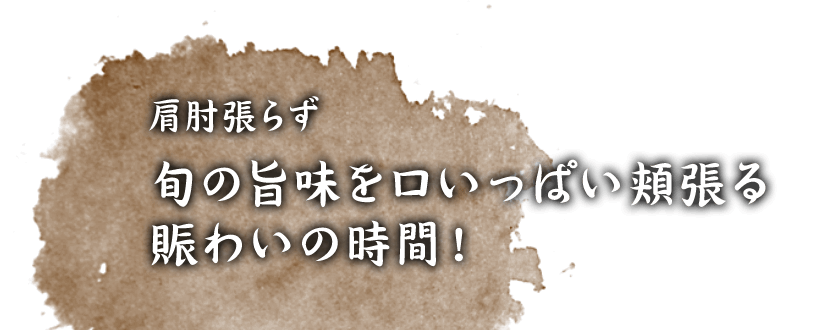 肩肘張らず

旬の旨味を口いっぱい頬張る
賑わいの時間！